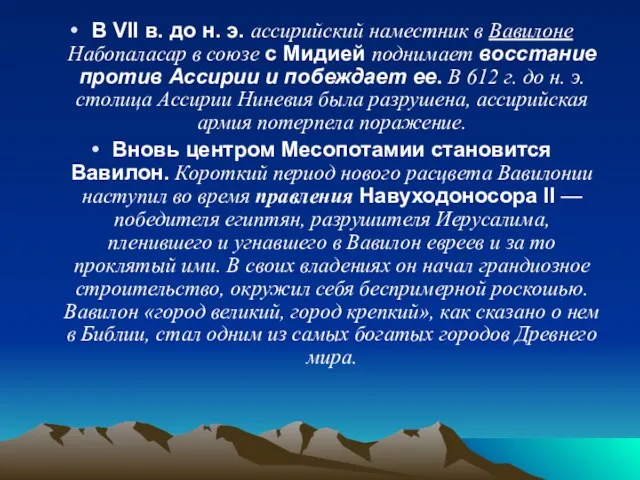 • В VII в. до н. э. ассирийский наместник в Вавилоне Набопаласар в союзе с Мидией поднимает восстание против Ассирии и побеждает ее. В 612 г. до н. э. столица Ассирии Ниневия была разрушена, ассирийская армия потерпела поражение.

• Вновь центром Месопотамии становится Вавилон. Короткий период нового расцвета Вавилонии наступил во время правления Навуходоносора II — победителя египтян, разрушителя Иерусалима, пленившего и угнавшего в Вавилон евреев и за то проклятый ими. В своих владениях он начал грандиозное строительство, окружил себя беспримерной роскошью. Вавилон «город великий, город крепкий», как сказано о нем в Библии, стал одним из самых богатых городов Древнего мира.